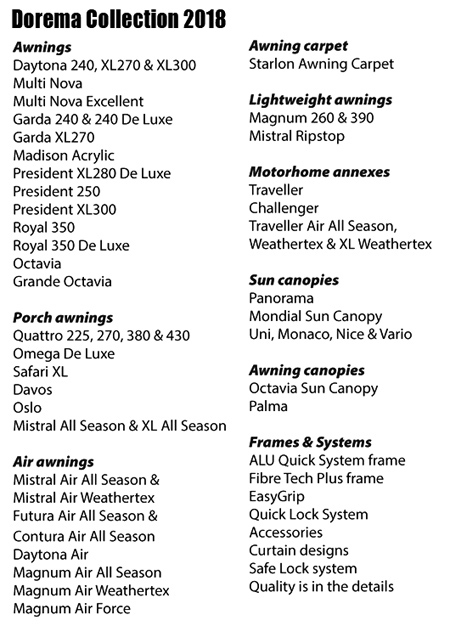 Dorema Collection 2018

Awnings
Daytona 240, XL270 & XL300
Multi Nova
Multi Nova Excellent
Garda 240 & 240 De Luxe
Garda XL270
Madison Acrylic
President XL280 De Luxe
President 250
President XL300
Royal 350
Royal 350 De Luxe
Octavia
Grande Octavia

Porch awnings
Quattro 225, 270, 380 & 430
Omega De Luxe
Safari XL
Davos
Oslo
Mistral All Season & XL All Season

Air awnings
Mistral Air All Season &
Mistral Air Weathertex
Futura Air All Season &
Contura Air All Season
Daytona Air
Magnum Air All Season
Magnum Air Weathertex
Magnum Air Force

Awning carpet
Starlon Awning Carpet

Lightweight awnings
Magnum 260 & 390
Mistral Ripstop

Motorhome annexes
Traveller
Challenger
Traveller Air All Season,
Weathertex & XL Weathertex

Sun canopies
Panorama
Mondial Sun Canopy
Uni, Monaco, Nice & Vario

Awning canopies
Octavia Sun Canopy
Palma

Frames & Systems
ALU Quick System frame
Fibre Tech Plus frame
EasyGrip
Quick Lock System
Accessories
Curtain designs
Safe Lock system
Quality is in the details